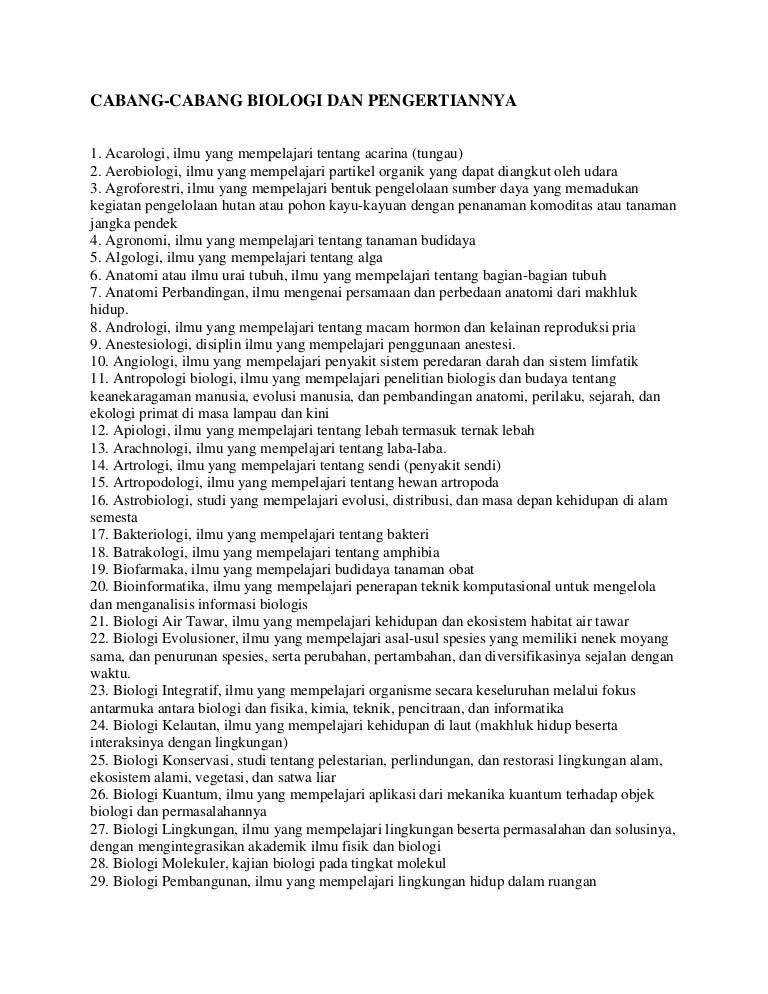 CABANG-CABANG BIOLOGI DAN PENGERTIANNYA

1. Acarologi, ilmu yang mempelajari tentang acarina (tungau)
2. Aerobiologi, ilmu yang mempelajari partikel organik yang dapat diangkut oleh udara
3. Agroforestri, ilmu yang mempelajari bentuk pengelolaan sumber daya yang memadukan kegiatan pengelolaan hutan atau pohon kayu-kayuan dengan penanaman komoditas atau tanaman jangka pendek
4. Agronomi, ilmu yang mempelajari tentang tanaman budidaya
5. Algologi, ilmu yang mempelajari tentang alga
6. Anatomi atau ilmu urai tubuh, ilmu yang mempelajari tentang bagian-bagian tubuh
7. Anatomi Perbandingan, ilmu mengenai persamaan dan perbedaan anatomi dari makhluk hidup.
8. Andrologi, ilmu yang mempelajari tentang macam hormon dan kelainan reproduksi pria
9. Anestesiologi, disiplin ilmu yang mempelajari penggunaan anestesi.
10. Angiologi, ilmu yang mempelajari penyakit sistem peredaran darah dan sistem limfatik
11. Antropologi biologi, ilmu yang mempelajari penelitian biologis dan budaya tentang keanekaragaman manusia, evolusi manusia, dan pembandingan anatomi, perilaku, sejarah, dan ekologi primat di masa lampau dan kini
12. Apiologi, ilmu yang mempelajari tentang lebah termasuk ternak lebah
13. Arachnologi, ilmu yang mempelajari tentang laba-laba.
14. Artrologi, ilmu yang mempelajari tentang sendi (penyakit sendi)
15. Artropodologi, ilmu yang mempelajari tentang hewan artropoda
16. Astrobiologi, studi yang mempelajari evolusi, distribusi, dan masa depan kehidupan di alam semesta
17. Bakteriologi, ilmu yang mempelajari tentang bakteri
18. Batrakologi, ilmu yang mempelajari tentang amphibia
19. Biofarmaka, ilmu yang mempelajari budidaya tanaman obat
20. Bioinformatika, ilmu yang mempelajari penerapan teknik komputasional untuk mengelola dan menganalisis informasi biologis
21. Biologi Air Tawar, ilmu yang mempelajari kehidupan dan ekosistem habitat air tawar
22. Biologi Evolusioner, ilmu yang mempelajari asal-usul spesies yang memiliki nenek moyang sama, dan penurunan spesies, serta perubahan, pertambahan, dan diversifikasinya sejalan dengan waktu.
23. Biologi Integratif, ilmu yang mempelajari organisme secara keseluruhan melalui fokus antarmuka antara biologi dan fisika, kimia, teknik, pencitraan, dan informatika
24. Biologi Kelautan, ilmu yang mempelajari kehidupan di laut (makhluk hidup beserta interaksinya dengan lingkungan)
25. Biologi Konservasi, studi tentang pelestarian, perlindungan, dan restorasi lingkungan alam, ekosistem alami, vegetasi, dan satwa liar
26. Biologi Kuantum, ilmu yang mempelajari aplikasi dari mekanika kuantum terhadap objek biologi dan permasalahannya
27. Biologi Lingkungan, ilmu yang mempelajari lingkungan beserta permasalahan dan solusinya, dengan mengintegrasikan akademik ilmu fisik dan biologi
28. Biologi Molekuler, kajian biologi pada tingkat molekul
29. Biologi Pembangunan, ilmu yang mempelajari lingkungan hidup dalam ruangan